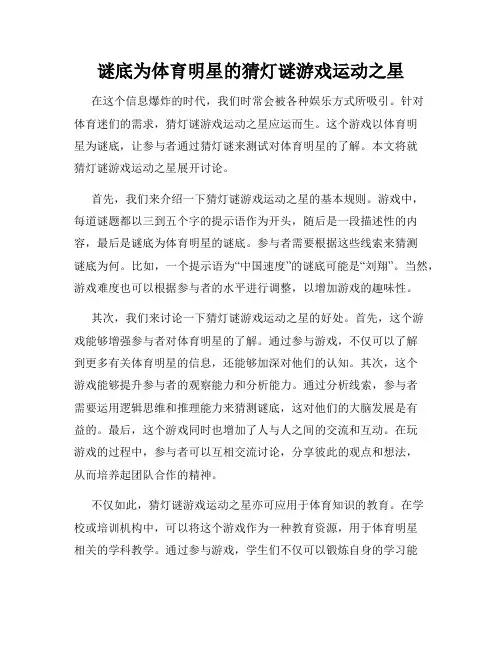 谜底为体育明星的猜灯谜游戏运动之星

在这个信息爆炸的时代，我们时常会被各种娱乐方式所吸引。针对体育迷们的需求，猜灯谜游戏运动之星应运而生。这个游戏以体育明星为谜底，让参与者通过猜灯谜来测试对体育明星的了解。本文将就猜灯谜游戏运动之星展开讨论。

首先，我们来介绍一下猜灯谜游戏运动之星的基本规则。游戏中，每道谜题都以三到五个字的提示语作为开头，随后是一段描述性的内容，最后是谜底为体育明星的谜底。参与者需要根据这些线索来猜测谜底为何。比如，一个提示语为“中国速度”的谜底可能是“刘翔”。当然，游戏难度也可以根据参与者的水平进行调整，以增加游戏的趣味性。

其次，我们来讨论一下猜灯谜游戏运动之星的好处。首先，这个游戏能够增强参与者对体育明星的了解。通过参与游戏，不仅可以了解到更多有关体育明星的信息，还能够加深对他们的认知。其次，这个游戏能够提升参与者的观察能力和分析能力。通过分析线索，参与者需要运用逻辑思维和推理能力来猜测谜底，这对他们的大脑发展是有益的。最后，这个游戏同时也增加了人与人之间的交流和互动。在玩游戏的过程中，参与者可以互相交流讨论，分享彼此的观点和想法，从而培养起团队合作的精神。

不仅如此，猜灯谜游戏运动之星亦可应用于体育知识的教育。在学校或培训机构中，可以将这个游戏作为一种教育资源，用于体育明星相关的学科教学。通过参与游戏，学生们不仅可以锻炼自身的学习能